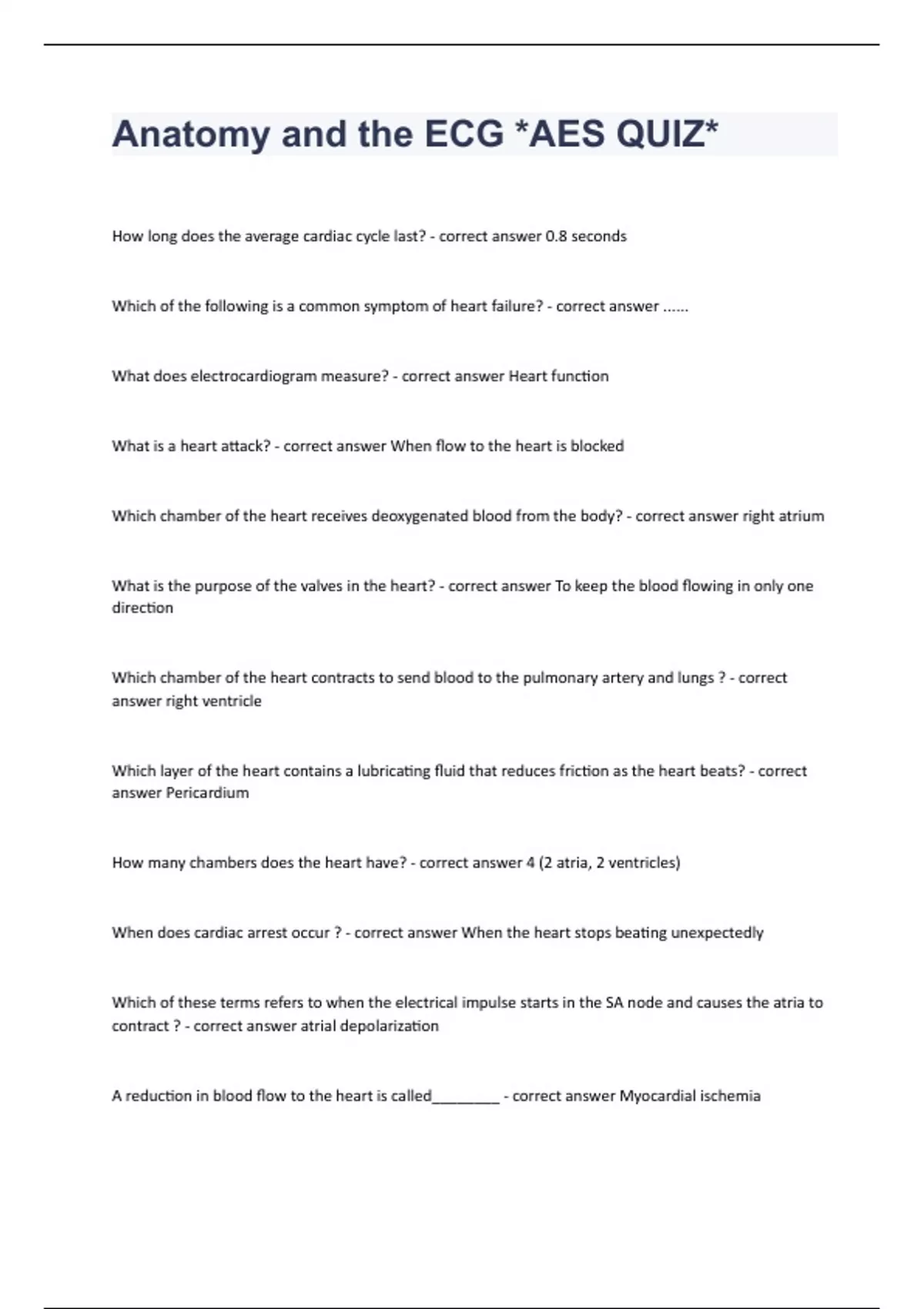 Anatomy and the ECG *AES QUIZ*

How long does the average cardiac cycle last? - correct answer 0.8 seconds

Which of the following is a common symptom of heart failure? - correct answer ......

What does electrocardiogram measure? - correct answer Heart function

What is a heart attack? - correct answer When flow to the heart is blocked

Which chamber of the heart receives deoxygenated blood from the body? - correct answer right atrium

What is the purpose of the valves in the heart? - correct answer To keep the blood flowing in only one direction

Which chamber of the heart contracts to send blood to the pulmonary artery and lungs ? - correct answer right ventricle

Which layer of the heart contains a lubricating fluid that reduces friction as the heart beats? - correct answer Pericardium

How many chambers does the heart have? - correct answer 4 (2 atria, 2 ventricles)

When does cardiac arrest occur ? - correct answer When the heart stops beating unexpectedly

Which of these terms refers to when the electrical impulse starts in the SA node and causes the atria to contract ? - correct answer atrial depolarization

A reduction in blood flow to the heart is called_________ - correct answer Myocardial ischemia